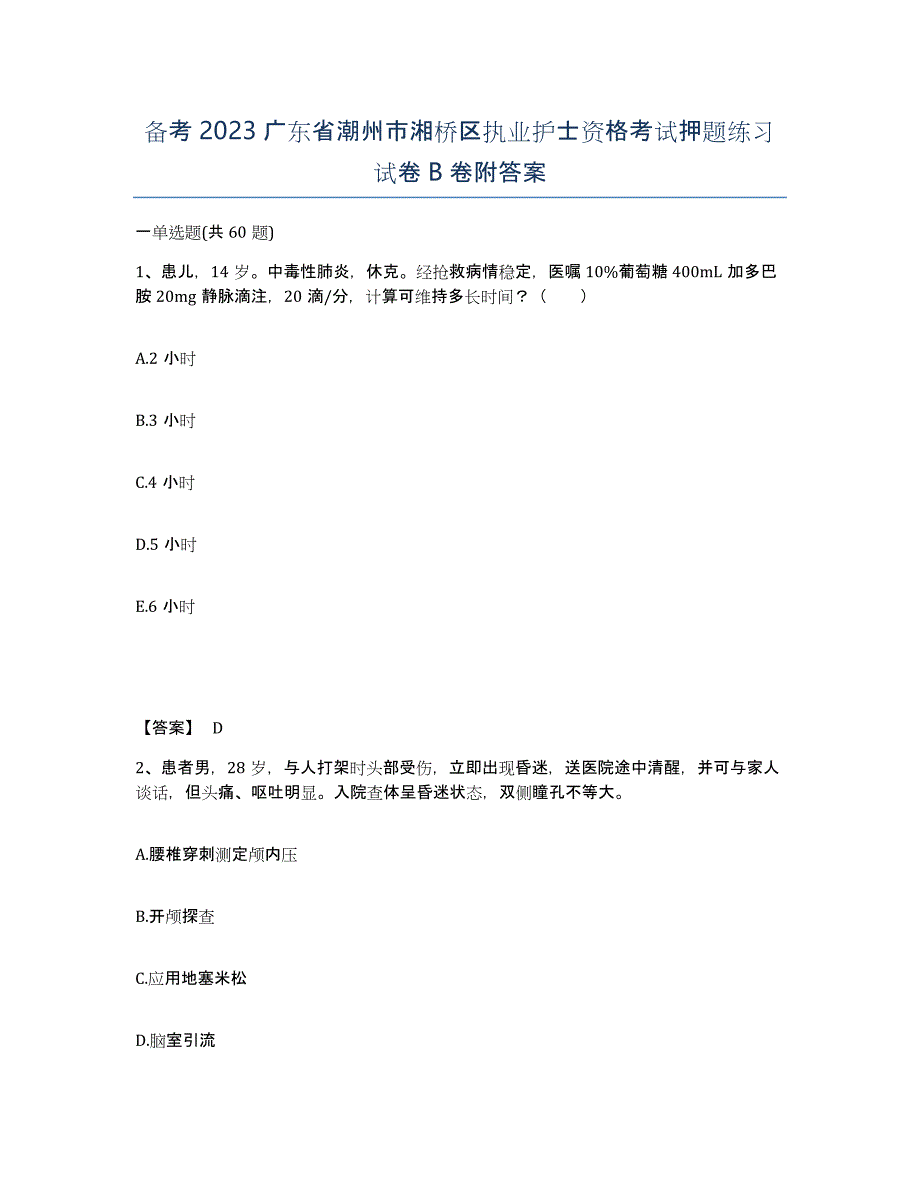 备考 2023 广东省潮州市湘桥区执业护士资格考试押题练习试卷 B 卷附答案

一单选题(共 60 题)

1、患儿，14 岁。中毒性肺炎，休克。经抢救病情稳定，医嘱 10%葡萄糖 400mL 加多巴胺 20mg 静脉滴注，20 滴/分，计算可维持多长时间？（　　）

A.2 小时

B.3 小时

C.4 小时

D.5 小时

E.6 小时

【答案】 D

2、患者男，28 岁，与人打架时头部受伤，立即出现昏迷，送医院途中清醒，并可与家人谈话，但头痛、呕吐明显。入院查体呈昏迷状态，双侧瞳孔不等大。

A.腰椎穿刺测定颅内压

B.开颅探查

C.应用地塞米松

D.脑室引流